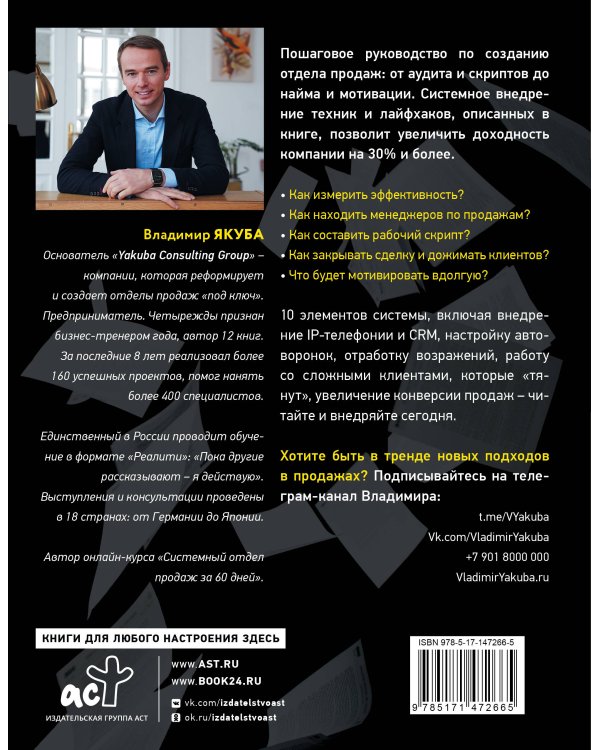 Владимир ЯКУБА

Основатель «Yakuba Consulting Group» – компании, которая реформирует и создает отделы продаж «под ключ». Предприниматель. Четырежды признан бизнес-тренером года, автор 12 книг. За последние 8 лет реализовал более 160 успешных проектов, помог нанять более 400 специалистов.

Единственный в России проводит обучение в формате «Реалити»: «Пока другие рассказывают – я действую». Выступления и консультации проведены в 18 странах: от Германии до Японии.

Автор онлайн-курса «Системный отдел продаж за 60 дней».

Пошаговое руководство по созданию отдела продаж: от аудита и скриптов до найма и мотивации. Системное внедрение техник и лайфхаков, описанных в книге, позволит увеличить доходность компании на 30% и более.

• Как измерить эффективность?
• Как находить менеджеров по продажам?
• Как составить рабочий скрипт?
• Как закрывать сделку и дожимать клиентов?
• Что будет мотивировать вдолгую?

10 элементов системы, включая внедрение IP-телефонии и CRM, настройку автоворонок, отработку возражений, работу со сложными клиентами, которые «тянут», увеличение конверсии продаж – читайте и внедряйте сегодня.

Хотите быть в тренде новых подходов в продажах? Подписывайтесь на телеграм-канал Владимира:

t.me/VYakuba
Vk.com/VladimirYakuba
+7 901 8000 000
VladimirYakuba.ru

КНИГИ ДЛЯ ЛЮБОГО НАСТРОЕНИЯ ЗДЕСЬ

аст
ИЗДАТЕЛЬСКАЯ ГРУППА АСТ

www.AST.RU
www.BOOK24.RU
vk.com/izdatelstvoast
ok.ru/izdatelstvoast

ISBN 978-5-17-147266-5
9 785171 472665